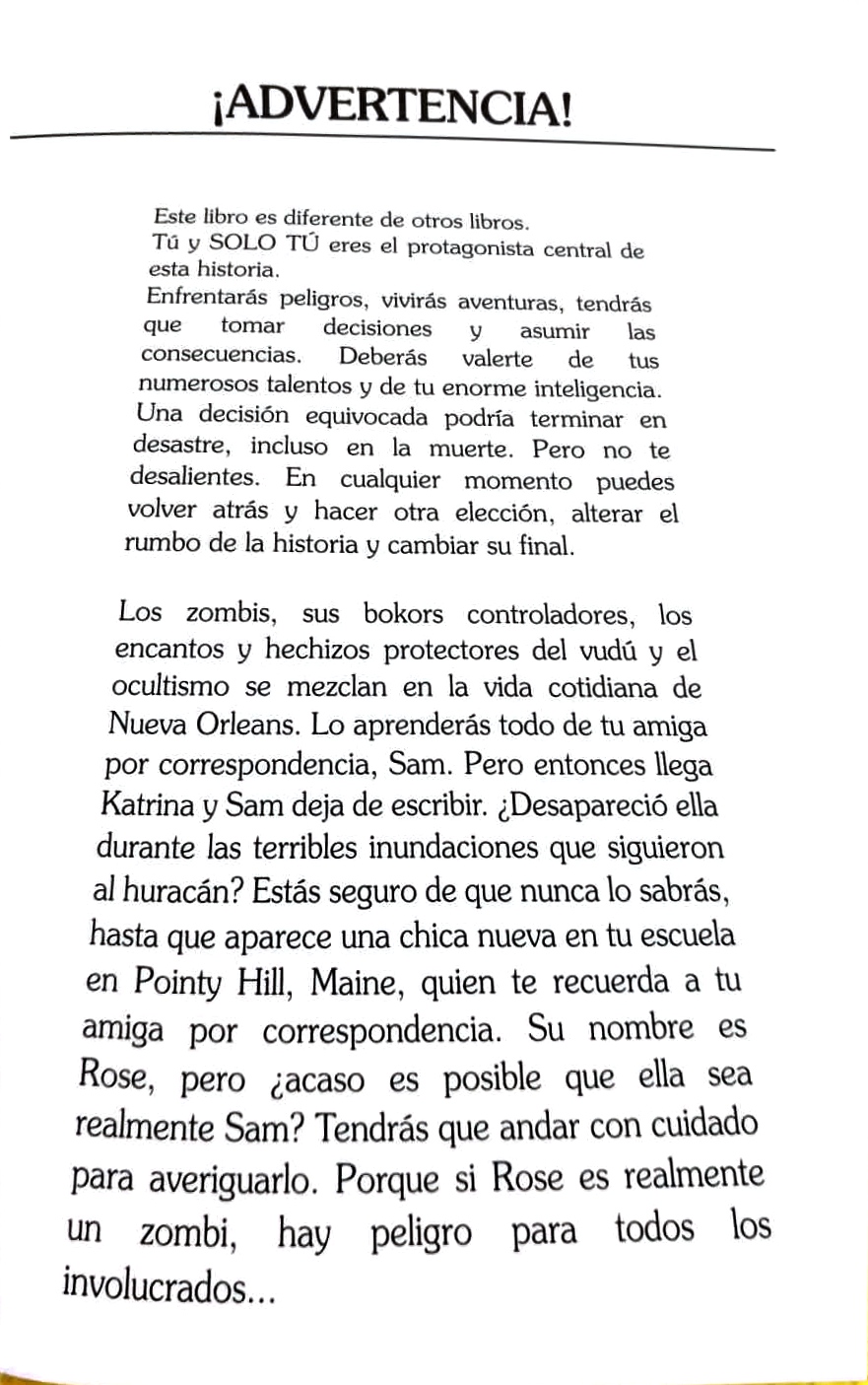 ¡ADVERTENCIA!

Este libro es diferente de otros libros.
Tú y SOLO TÚ eres el protagonista central de esta historia.
Enfrentarás peligros, vivirás aventuras, tendrás que tomar decisiones y asumir las consecuencias. Deberás valerte de tus numerosos talentos y de tu enorme inteligencia. Una decisión equivocada podría terminar en desastre, incluso en la muerte. Pero no te desalientes. En cualquier momento puedes volver atrás y hacer otra elección, alterar el rumbo de la historia y cambiar su final.

Los zombis, sus bokors controladores, los encantos y hechizos protectores del vudú y el ocultismo se mezclan en la vida cotidiana de Nueva Orleans. Lo aprenderás todo de tu amiga por correspondencia, Sam. Pero entonces llega Katrina y Sam deja de escribir. ¿Desapareció ella durante las terribles inundaciones que siguieron al huracán? Estás seguro de que nunca lo sabrás, hasta que aparece una chica nueva en tu escuela en Pointy Hill, Maine, quien te recuerda a tu amiga por correspondencia. Su nombre es Rose, pero ¿acaso es posible que ella sea realmente Sam? Tendrás que andar con cuidado para averiguarlo. Porque si Rose es realmente un zombi, hay peligro para todos los involucrados...